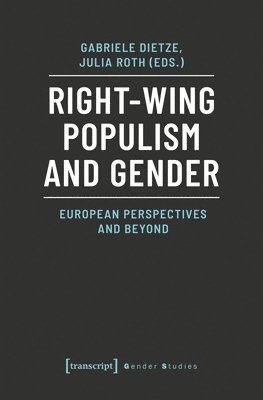 GABRIELE DIETZE, JULIA ROTH (EDS.)

RIGHT-WING POPULISM AND GENDER

EUROPEAN PERSPECTIVES AND BEYOND

[transcript] Gender Studies